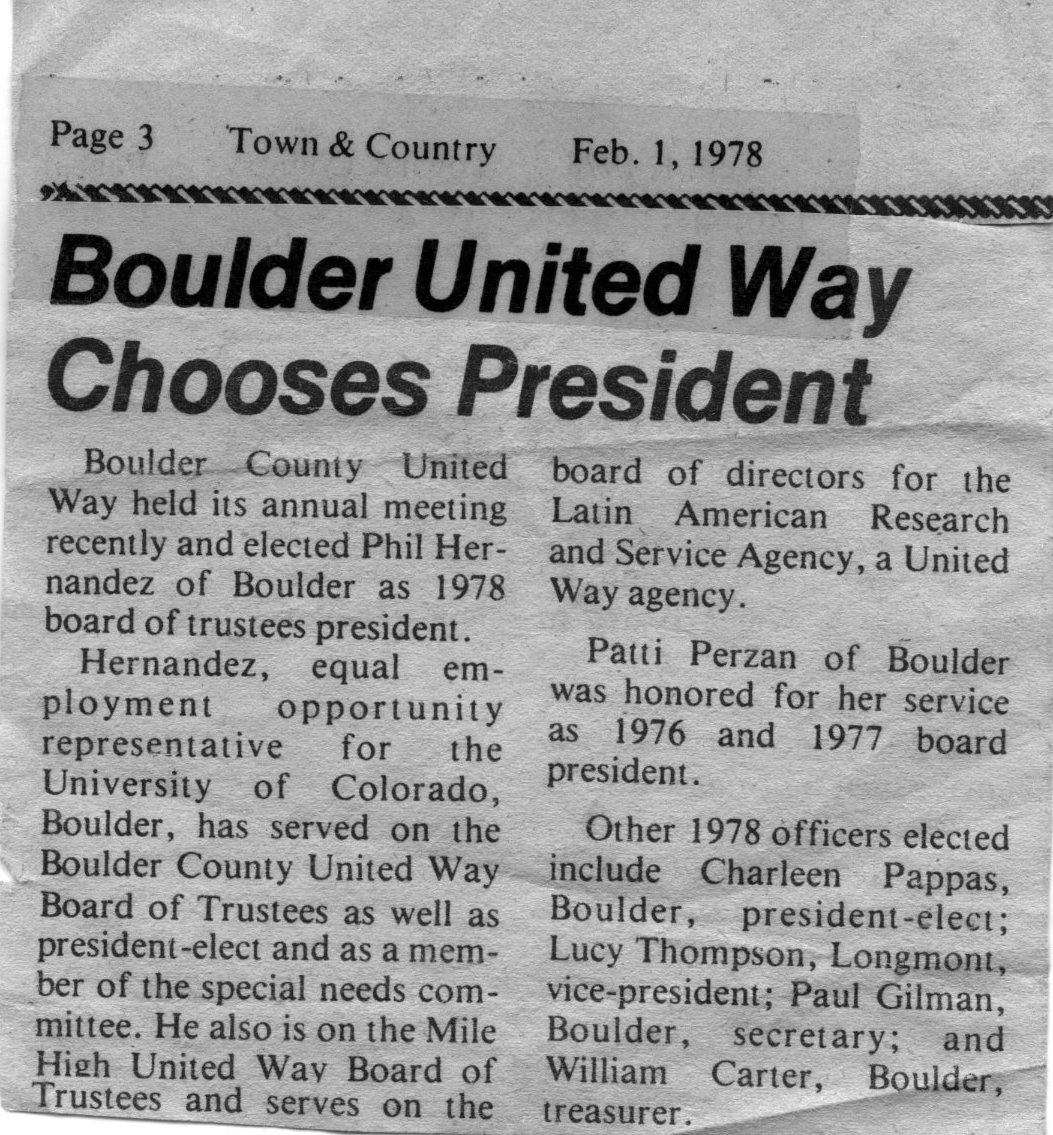 Page 3 Town & Country Feb. 1, 1978

Boulder United Way Chooses President

Boulder County United Way held its annual meeting recently and elected Phil Hernandez of Boulder as 1978 board of trustees president.

Hernandez, equal employment opportunity representative for the University of Colorado, Boulder, has served on the Boulder County United Way Board of Trustees as well as president-elect and as a member of the special needs committee. He also is on the Mile High United Way Board of Trustees and serves on the board of directors for the Latin American Research and Service Agency, a United Way agency.

Patti Perzan of Boulder was honored for her service as 1976 and 1977 board president.

Other 1978 officers elected include Charleen Pappas, Boulder, president-elect; Lucy Thompson, Longmont, vice-president; Paul Gilman, Boulder, secretary; and William Carter, Boulder, treasurer.